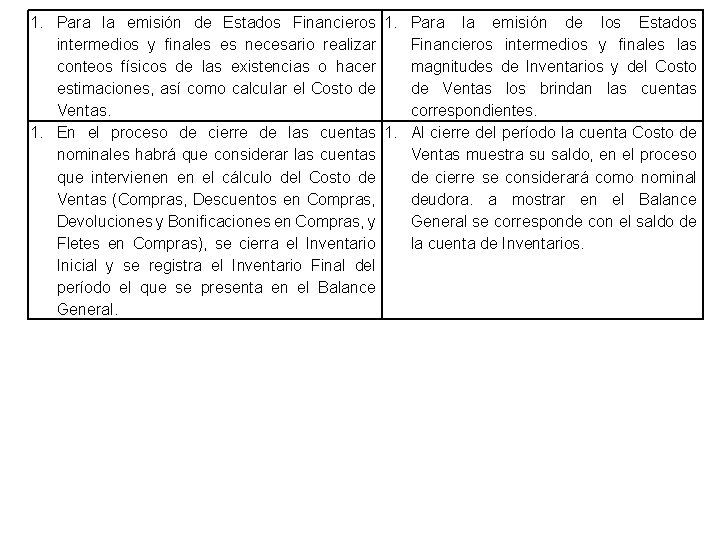 | | |
|---|---|
| 1. Para la emisión de Estados Financieros intermedios y finales es necesario realizar conteos físicos de las existencias o hacer estimaciones, así como calcular el Costo de Ventas. | 1. Para la emisión de los Estados Financieros intermedios y finales las magnitudes de Inventarios y del Costo de Ventas los brindan las cuentas correspondientes. |
| 1. En el proceso de cierre de las cuentas nominales habrá que considerar las cuentas que intervienen en el cálculo del Costo de Ventas (Compras, Descuentos en Compras, Devoluciones y Bonificaciones en Compras, y Fletes en Compras), se cierra el Inventario Inicial y se registra el Inventario Final del período el que se presenta en el Balance General. | 1. Al cierre del período la cuenta Costo de Ventas muestra su saldo, en el proceso de cierre se considerará como nominal deudora. a mostrar en el Balance General se corresponde con el saldo de la cuenta de Inventarios. |